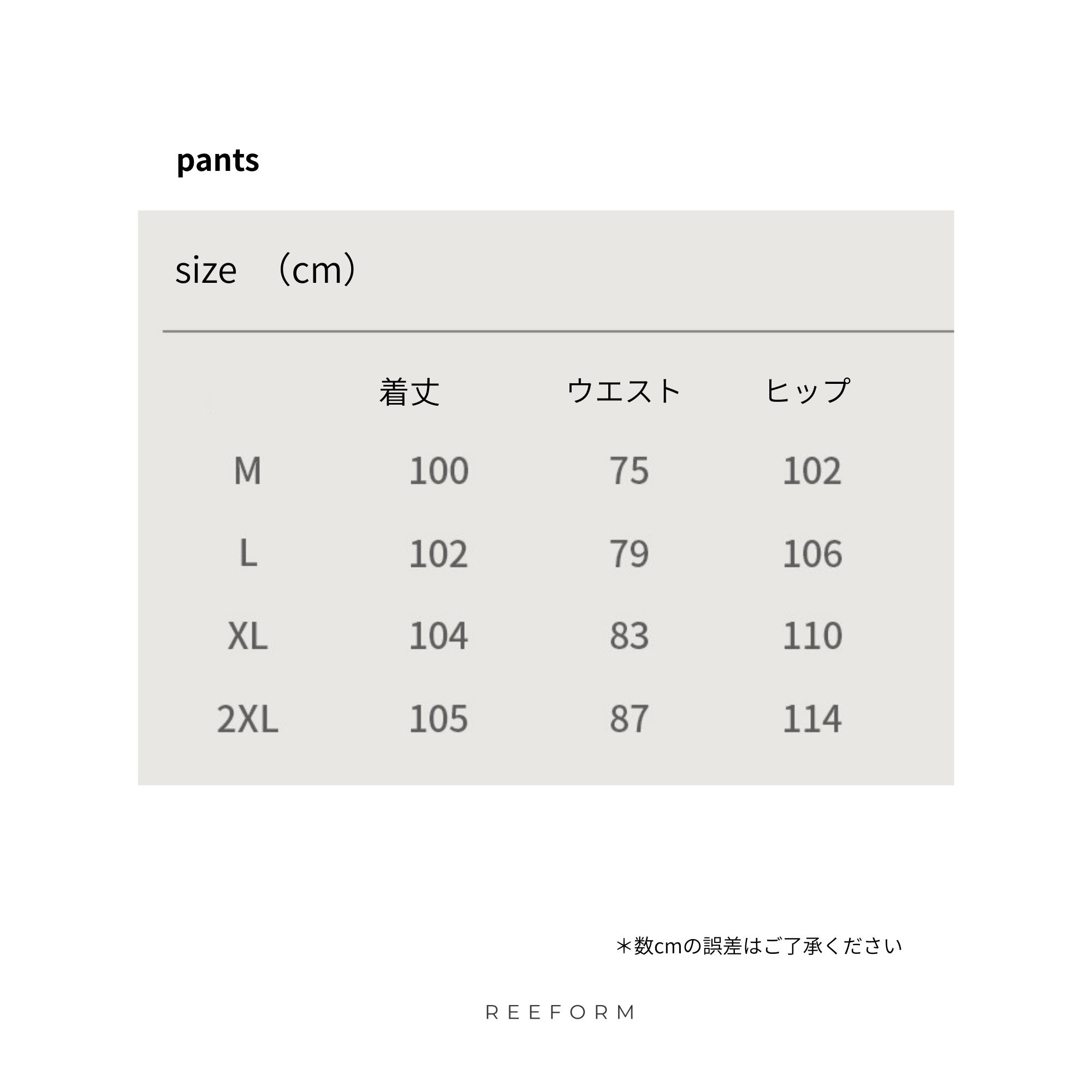 pants

size　（cm）

| | 着丈 | ウエスト | ヒップ |
|---|---|---|---|
| M | 100 | 75 | 102 |
| L | 102 | 79 | 106 |
| XL | 104 | 83 | 110 |
| 2XL | 105 | 87 | 114 |

＊数cmの誤差はご了承ください

REEFORM